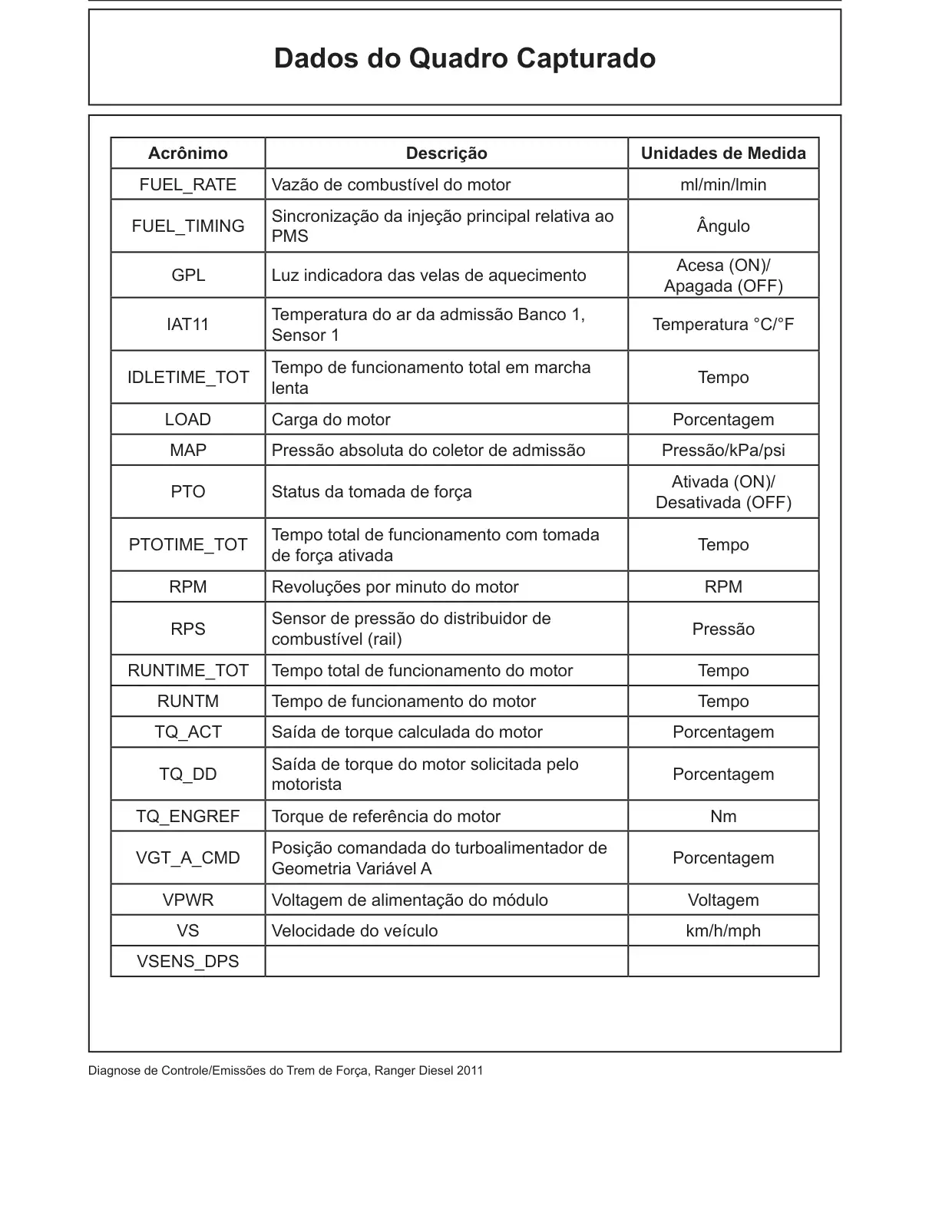 Dados do Quadro Capturado

| Acrônimo | Descrição | Unidades de Medida |
|---|---|---|
| FUEL_RATE | Vazão de combustível do motor | ml/min/lmin |
| FUEL_TIMING | Sincronização da injeção principal relativa ao PMS | Ângulo |
| GPL | Luz indicadora das velas de aquecimento | Acesa (ON)/ Apagada (OFF) |
| IAT11 | Temperatura do ar da admissão Banco 1, Sensor 1 | Temperatura °C/°F |
| IDLETIME_TOT | Tempo de funcionamento total em marcha lenta | Tempo |
| LOAD | Carga do motor | Porcentagem |
| MAP | Pressão absoluta do coletor de admissão | Pressão/kPa/psi |
| PTO | Status da tomada de força | Ativada (ON)/ Desativada (OFF) |
| PTOTIME_TOT | Tempo total de funcionamento com tomada de força ativada | Tempo |
| RPM | Revoluções por minuto do motor | RPM |
| RPS | Sensor de pressão do distribuidor de combustível (rail) | Pressão |
| RUNTIME_TOT | Tempo total de funcionamento do motor | Tempo |
| RUNTM | Tempo de funcionamento do motor | Tempo |
| TQ_ACT | Saída de torque calculada do motor | Porcentagem |
| TQ_DD | Saída de torque do motor solicitada pelo motorista | Porcentagem |
| TQ_ENGREF | Torque de referência do motor | Nm |
| VGT_A_CMD | Posição comandada do turboalimentador de Geometria Variável A | Porcentagem |
| VPWR | Voltagem de alimentação do módulo | Voltagem |
| VS | Velocidade do veículo | km/h/mph |
| VSENS_DPS | | |

Diagnose de Controle/Emissões do Trem de Força, Ranger Diesel 2011